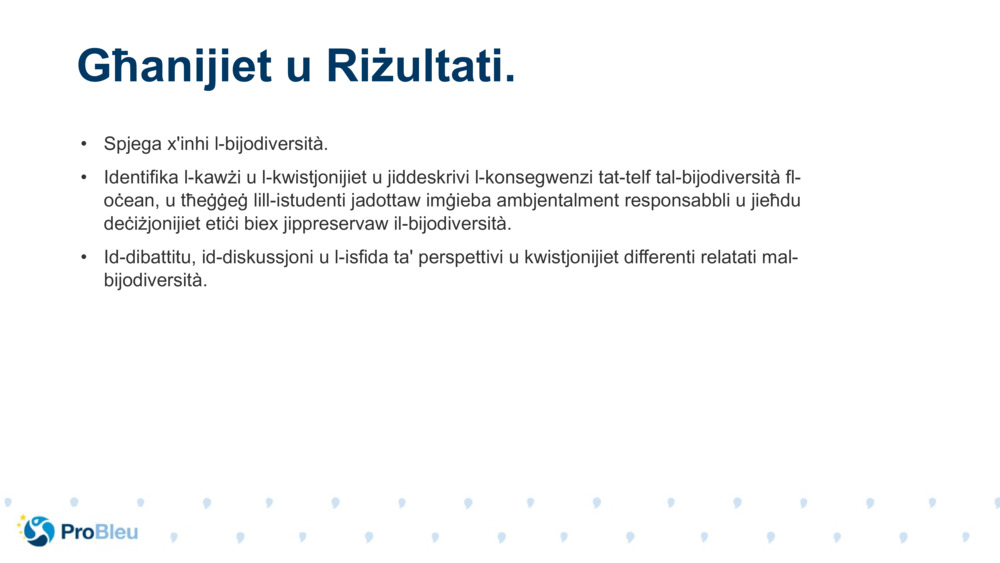 Għanijiet u Riżultati.

• Spjega x'inhi l-bijodiversità.

• Identifika l-kawżi u l-kwistjonijiet u jiddeskrivi l-konsegwenzi tat-telf tal-bijodiversità fl-oċean, u tħeġġeġ lill-istudenti jadottaw imġieba ambjentalment responsabbli u jieħdu deċiżjonijiet etiċi biex jippreservaw il-bijodiversità.

• Id-dibattitu, id-diskussjoni u l-isfida ta' perspettivi u kwistjonijiet differenti relatati mal-bijodiversità.

ProBleu